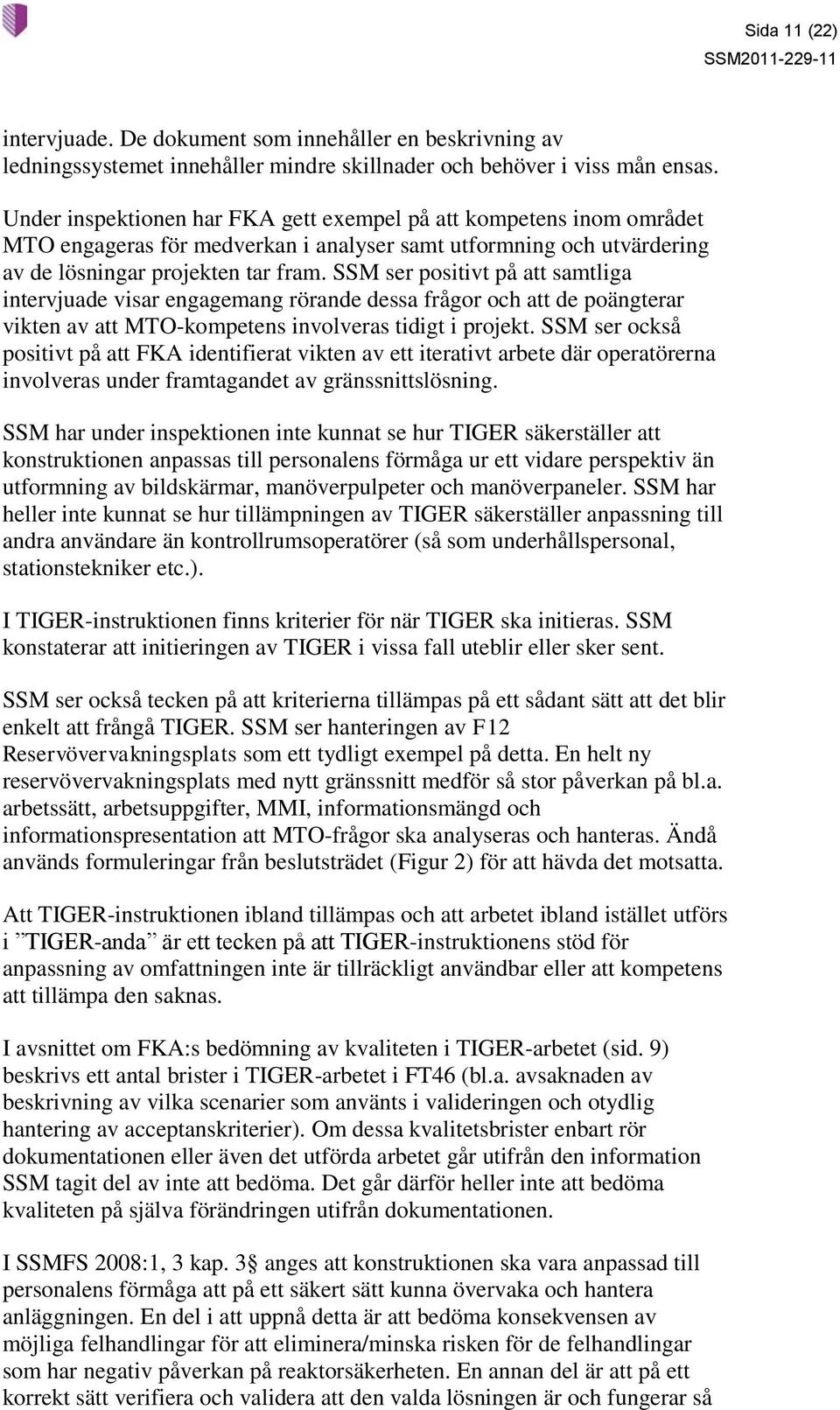 Sida 11 (22)
SSM2011-229-11

intervjuade. De dokument som innehåller en beskrivning av ledningssystemet innehåller mindre skillnader och behöver i viss mån ensas.

Under inspektionen har FKA gett exempel på att kompetens inom området MTO engageras för medverkan i analyser samt utformning och utvärdering av de lösningar projekten tar fram. SSM ser positivt på att samtliga intervjuade visar engagemang rörande dessa frågor och att de poängterar vikten av att MTO-kompetens involveras tidigt i projekt. SSM ser också positivt på att FKA identifierat vikten av ett iterativt arbete där operatörerna involveras under framtagandet av gränssnittslösning.

SSM har under inspektionen inte kunnat se hur TIGER säkerställer att konstruktionen anpassas till personalens förmåga ur ett vidare perspektiv än utformning av bildskärmar, manöverpulpeter och manöverpaneler. SSM har heller inte kunnat se hur tillämpningen av TIGER säkerställer anpassning till andra användare än kontrollrumsoperatörer (så som underhållspersonal, stationstekniker etc.).

I TIGER-instruktionen finns kriterier för när TIGER ska initieras. SSM konstaterar att initieringen av TIGER i vissa fall uteblir eller sker sent.

SSM ser också tecken på att kriterierna tillämpas på ett sådant sätt att det blir enkelt att frångå TIGER. SSM ser hanteringen av F12 Reservövervakningsplats som ett tydligt exempel på detta. En helt ny reservövervakningsplats med nytt gränssnitt medför så stor påverkan på bl.a. arbetssätt, arbetsuppgifter, MMI, informationsmängd och informationspresentation att MTO-frågor ska analyseras och hanteras. Ändå används formuleringar från beslutsträdet (Figur 2) för att hävda det motsatta.

Att TIGER-instruktionen ibland tillämpas och att arbetet ibland istället utförs i ”TIGER-anda” är ett tecken på att TIGER-instruktionens stöd för anpassning av omfattningen inte är tillräckligt användbar eller att kompetens att tillämpa den saknas.

I avsnittet om FKA:s bedömning av kvaliteten i TIGER-arbetet (sid. 9) beskrivs ett antal brister i TIGER-arbetet i FT46 (bl.a. avsaknaden av beskrivning av vilka scenarier som använts i valideringen och otydlig hantering av acceptanskriterier). Om dessa kvalitetsbrister enbart rör dokumentationen eller även det utförda arbetet går utifrån den information SSM tagit del av inte att bedöma. Det går därför heller inte att bedöma kvaliteten på själva förändringen utifrån dokumentationen.

I SSMFS 2008:1, 3 kap. 3§ anges att konstruktionen ska vara anpassad till personalens förmåga att på ett säkert sätt kunna övervaka och hantera anläggningen. En del i att uppnå detta är att bedöma konsekvensen av möjliga felhandlingar för att eliminera/minska risken för de felhandlingar som har negativ påverkan på reaktorsäkerheten. En annan del är att på ett korrekt sätt verifiera och validera att den valda lösningen är och fungerar så